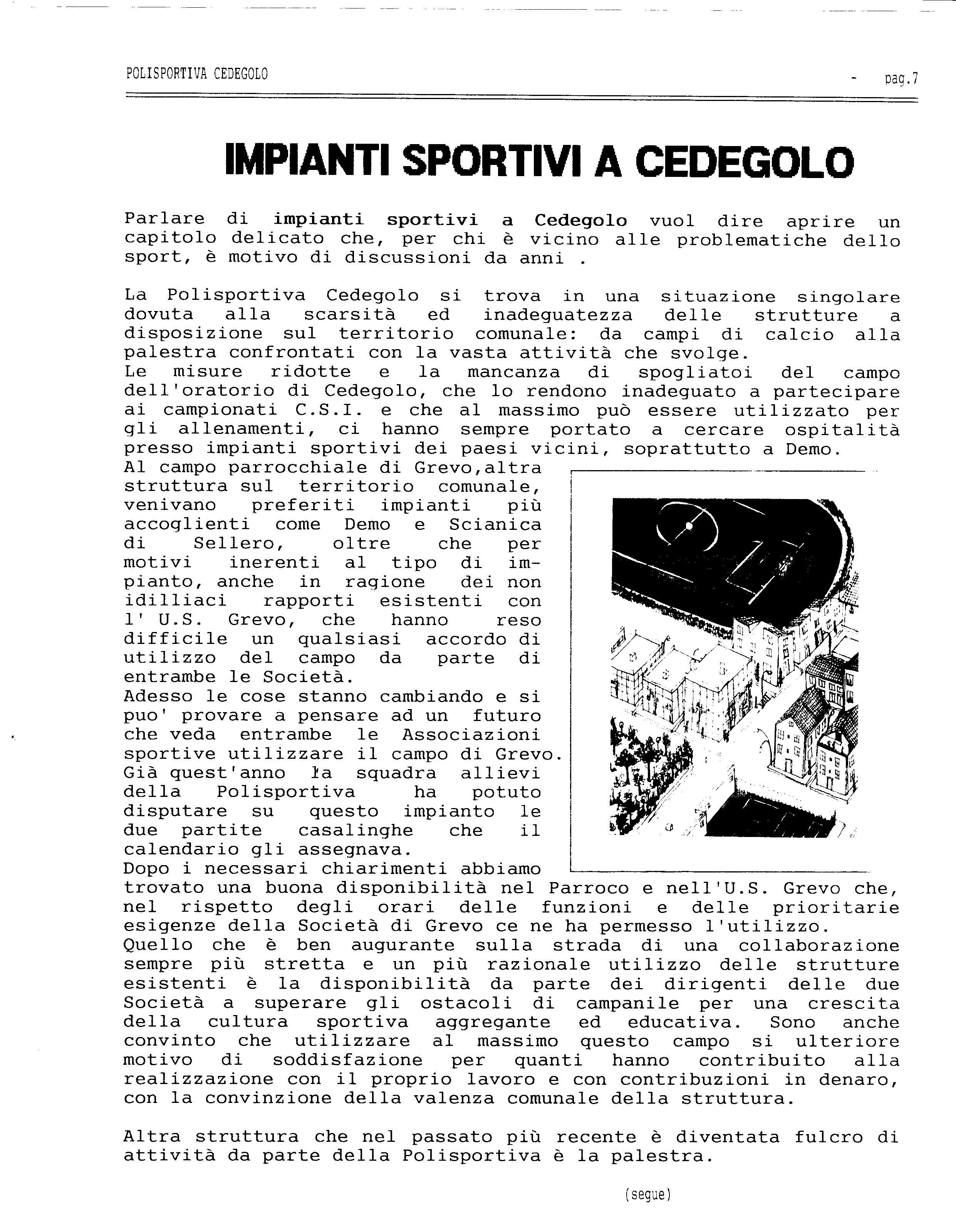 POLISPORTIVA CEDEGOLO - pag.7

IMPIANTI SPORTIVI A CEDEGOLO

Parlare di impianti sportivi a Cedegolo vuol dire aprire un capitolo delicato che, per chi è vicino alle problematiche dello sport, è motivo di discussioni da anni .

La Polisportiva Cedegolo si trova in una situazione singolare dovuta alla scarsità ed inadeguatezza delle strutture a disposizione sul territorio comunale: da campi di calcio alla palestra confrontati con la vasta attività che svolge.
Le misure ridotte e la mancanza di spogliatoi del campo dell'oratorio di Cedegolo, che lo rendono inadeguato a partecipare ai campionati C.S.I. e che al massimo può essere utilizzato per gli allenamenti, ci hanno sempre portato a cercare ospitalità presso impianti sportivi dei paesi vicini, soprattutto a Demo.
Al campo parrocchiale di Grevo,altra struttura sul territorio comunale, venivano preferiti impianti più accoglienti come Demo e Scianica di Sellero, oltre che per motivi inerenti al tipo di impianto, anche in ragione dei non idilliaci rapporti esistenti con l' U.S. Grevo, che hanno reso difficile un qualsiasi accordo di utilizzo del campo da parte di entrambe le Società.
Adesso le cose stanno cambiando e si puo' provare a pensare ad un futuro che veda entrambe le Associazioni sportive utilizzare il campo di Grevo. Già quest'anno la squadra allievi della Polisportiva ha potuto disputare su questo impianto le due partite casalinghe che il calendario gli assegnava.
Dopo i necessari chiarimenti abbiamo trovato una buona disponibilità nel Parroco e nell'U.S. Grevo che, nel rispetto degli orari delle funzioni e delle prioritarie esigenze della Società di Grevo ce ne ha permesso l'utilizzo.
Quello che è ben augurante sulla strada di una collaborazione sempre più stretta e un più razionale utilizzo delle strutture esistenti è la disponibilità da parte dei dirigenti delle due Società a superare gli ostacoli di campanile per una crescita della cultura sportiva aggregante ed educativa. Sono anche convinto che utilizzare al massimo questo campo si ulteriore motivo di soddisfazione per quanti hanno contribuito alla realizzazione con il proprio lavoro e con contribuzioni in denaro, con la convinzione della valenza comunale della struttura.

Altra struttura che nel passato più recente è diventata fulcro di attività da parte della Polisportiva è la palestra.

(segue)